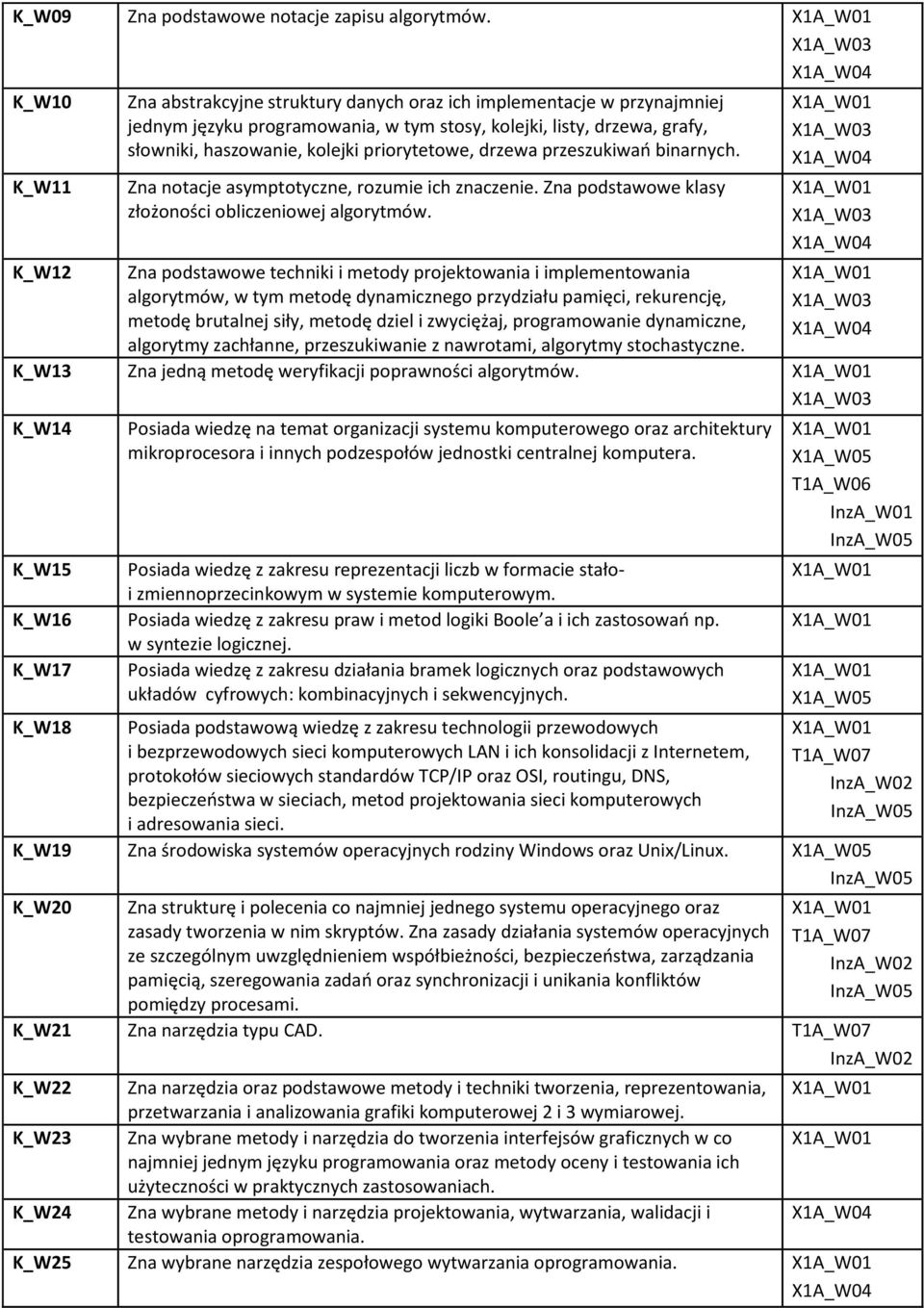 | | | |
|---|---|---|
| K_W09 | Zna podstawowe notacje zapisu algorytmów. | X1A_W01 X1A_W03 X1A_W04 |
| K_W10 | Zna abstrakcyjne struktury danych oraz ich implementacje w przynajmniej jednym języku programowania, w tym stosy, kolejki, listy, drzewa, grafy, słowniki, haszowanie, kolejki priorytetowe, drzewa przeszukiwań binarnych. | X1A_W01 X1A_W03 X1A_W04 |
| K_W11 | Zna notacje asymptotyczne, rozumie ich znaczenie. Zna podstawowe klasy złożoności obliczeniowej algorytmów. | X1A_W01 X1A_W03 X1A_W04 |
| K_W12 | Zna podstawowe techniki i metody projektowania i implementowania algorytmów, w tym metodę dynamicznego przydziału pamięci, rekurencję, metodę brutalnej siły, metodę dziel i zwyciężaj, programowanie dynamiczne, algorytmy zachłanne, przeszukiwanie z nawrotami, algorytmy stochastyczne. | X1A_W01 X1A_W03 X1A_W04 |
| K_W13 | Zna jedną metodę weryfikacji poprawności algorytmów. | X1A_W01 X1A_W03 |
| K_W14 | Posiada wiedzę na temat organizacji systemu komputerowego oraz architektury mikroprocesora i innych podzespołów jednostki centralnej komputera. | X1A_W01 X1A_W05 T1A_W06 InzA_W01 InzA_W05 |
| K_W15 | Posiada wiedzę z zakresu reprezentacji liczb w formacie stało- i zmiennoprzecinkowym w systemie komputerowym. | X1A_W01 |
| K_W16 | Posiada wiedzę z zakresu praw i metod logiki Boole a i ich zastosowań np. w syntezie logicznej. | X1A_W01 |
| K_W17 | Posiada wiedzę z zakresu działania bramek logicznych oraz podstawowych układów cyfrowych: kombinacyjnych i sekwencyjnych. | X1A_W01 X1A_W05 |
| K_W18 | Posiada podstawową wiedzę z zakresu technologii przewodowych i bezprzewodowych sieci komputerowych LAN i ich konsolidacji z Internetem, protokołów sieciowych standardów TCP/IP oraz OSI, routingu, DNS, bezpieczeństwa w sieciach, metod projektowania sieci komputerowych i adresowania sieci. | X1A_W01 T1A_W07 InzA_W02 InzA_W05 |
| K_W19 | Zna środowiska systemów operacyjnych rodziny Windows oraz Unix/Linux. | X1A_W05 InzA_W05 |
| K_W20 | Zna strukturę i polecenia co najmniej jednego systemu operacyjnego oraz zasady tworzenia w nim skryptów. Zna zasady działania systemów operacyjnych ze szczególnym uwzględnieniem współbieżności, bezpieczeństwa, zarządzania pamięcią, szeregowania zadań oraz synchronizacji i unikania konfliktów pomiędzy procesami. | X1A_W01 T1A_W07 InzA_W02 InzA_W05 |
| K_W21 | Zna narzędzia typu CAD. | T1A_W07 InzA_W02 |
| K_W22 | Zna narzędzia oraz podstawowe metody i techniki tworzenia, reprezentowania, przetwarzania i analizowania grafiki komputerowej 2 i 3 wymiarowej. | X1A_W01 |
| K_W23 | Zna wybrane metody i narzędzia do tworzenia interfejsów graficznych w co najmniej jednym języku programowania oraz metody oceny i testowania ich użyteczności w praktycznych zastosowaniach. | X1A_W01 |
| K_W24 | Zna wybrane metody i narzędzia projektowania, wytwarzania, walidacji i testowania oprogramowania. | X1A_W04 |
| K_W25 | Zna wybrane narzędzia zespołowego wytwarzania oprogramowania. | X1A_W01 X1A_W04 |